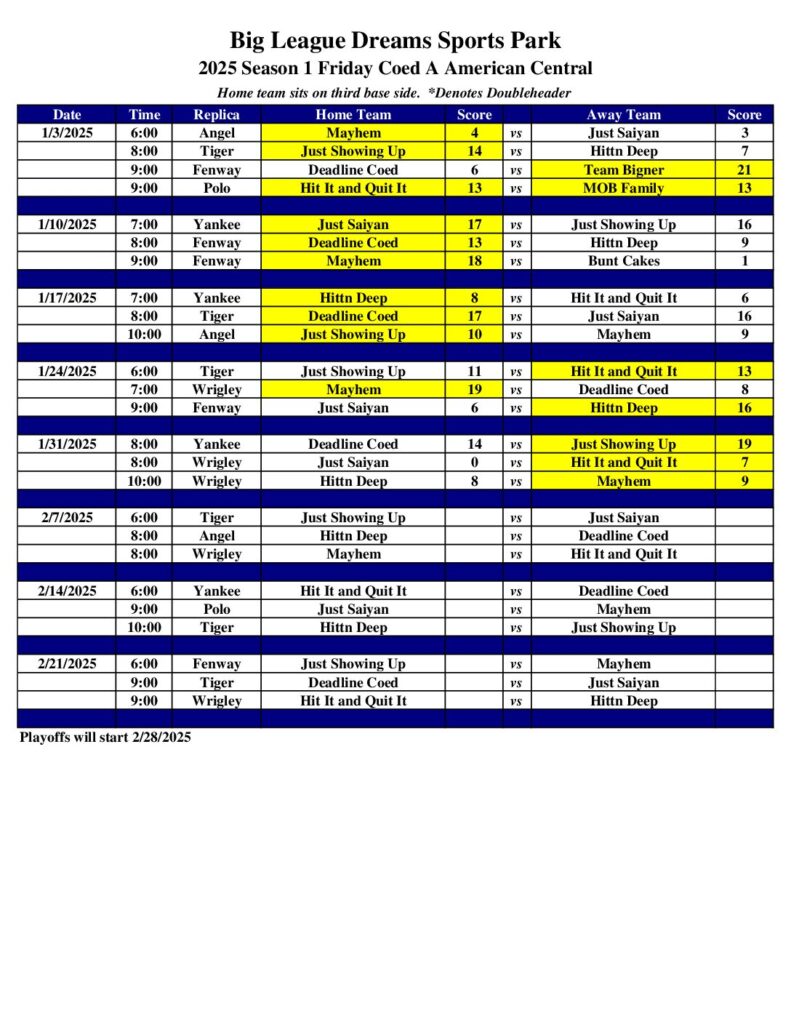 Big League Dreams Sports Park

2025 Season 1 Friday Coed A American Central

Home team sits on third base side. *Denotes Doubleheader

| Date | Time | Replica | Home Team | Score | | Away Team | Score |
|---|---|---|---|---|---|---|---|
| 1/3/2025 | 6:00 | Angel | Mayhem | 4 | vs | Just Saiyan | 3 |
| | 8:00 | Tiger | Just Showing Up | 14 | vs | Hittn Deep | 7 |
| | 9:00 | Fenway | Deadline Coed | 6 | vs | Team Bigner | 21 |
| | 9:00 | Polo | Hit It and Quit It | 13 | vs | MOB Family | 13 |
| | | | | | | | |
| 1/10/2025 | 7:00 | Yankee | Just Saiyan | 17 | vs | Just Showing Up | 16 |
| | 8:00 | Fenway | Deadline Coed | 13 | vs | Hittn Deep | 9 |
| | 9:00 | Fenway | Mayhem | 18 | vs | Bunt Cakes | 1 |
| | | | | | | | |
| 1/17/2025 | 7:00 | Yankee | Hittn Deep | 8 | vs | Hit It and Quit It | 6 |
| | 8:00 | Tiger | Deadline Coed | 17 | vs | Just Saiyan | 16 |
| | 10:00 | Angel | Just Showing Up | 10 | vs | Mayhem | 9 |
| | | | | | | | |
| 1/24/2025 | 6:00 | Tiger | Just Showing Up | 11 | vs | Hit It and Quit It | 13 |
| | 7:00 | Wrigley | Mayhem | 19 | vs | Deadline Coed | 8 |
| | 9:00 | Fenway | Just Saiyan | 6 | vs | Hittn Deep | 16 |
| | | | | | | | |
| 1/31/2025 | 8:00 | Yankee | Deadline Coed | 14 | vs | Just Showing Up | 19 |
| | 8:00 | Wrigley | Just Saiyan | 0 | vs | Hit It and Quit It | 7 |
| | 10:00 | Wrigley | Hittn Deep | 8 | vs | Mayhem | 9 |
| | | | | | | | |
| 2/7/2025 | 6:00 | Tiger | Just Showing Up | | vs | Just Saiyan | |
| | 8:00 | Angel | Hittn Deep | | vs | Deadline Coed | |
| | 8:00 | Wrigley | Mayhem | | vs | Hit It and Quit It | |
| | | | | | | | |
| 2/14/2025 | 6:00 | Yankee | Hit It and Quit It | | vs | Deadline Coed | |
| | 9:00 | Polo | Just Saiyan | | vs | Mayhem | |
| | 10:00 | Tiger | Hittn Deep | | vs | Just Showing Up | |
| | | | | | | | |
| 2/21/2025 | 6:00 | Fenway | Just Showing Up | | vs | Mayhem | |
| | 9:00 | Tiger | Deadline Coed | | vs | Just Saiyan | |
| | 9:00 | Wrigley | Hit It and Quit It | | vs | Hittn Deep | |

Playoffs will start 2/28/2025